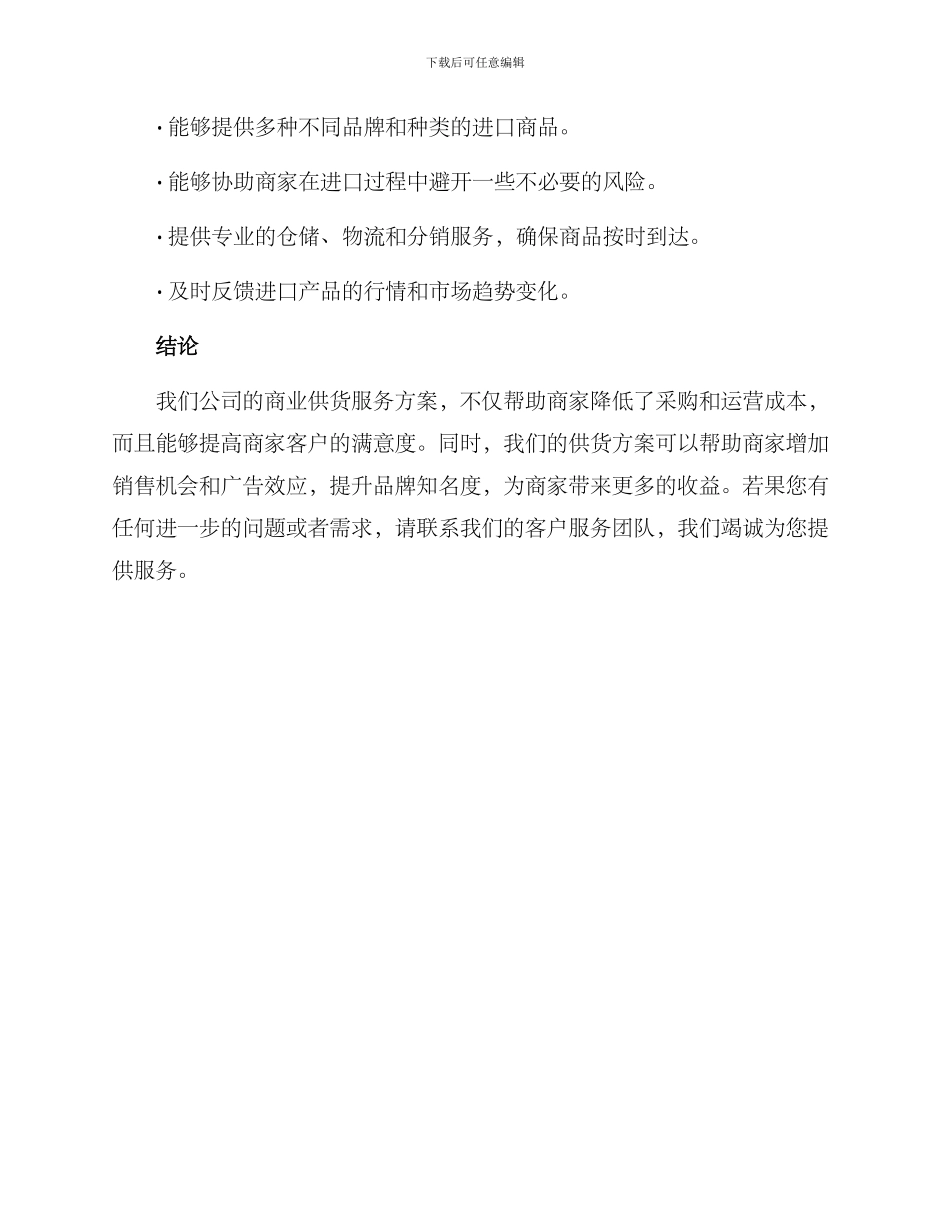 下载后可任意编辑

· 能够提供多种不同品牌和种类的进口商品。

· 能够协助商家在进口过程中避开一些不必要的风险。

· 提供专业的仓储、物流和分销服务，确保商品按时到达。

· 及时反馈进口产品的行情和市场趋势变化。

结论

我们公司的商业供货服务方案，不仅帮助商家降低了采购和运营成本，而且能够提高商家客户的满意度。同时，我们的供货方案可以帮助商家增加销售机会和广告效应，提升品牌知名度，为商家带来更多的收益。若果您有任何进一步的问题或者需求，请联系我们的客户服务团队，我们竭诚为您提供服务。